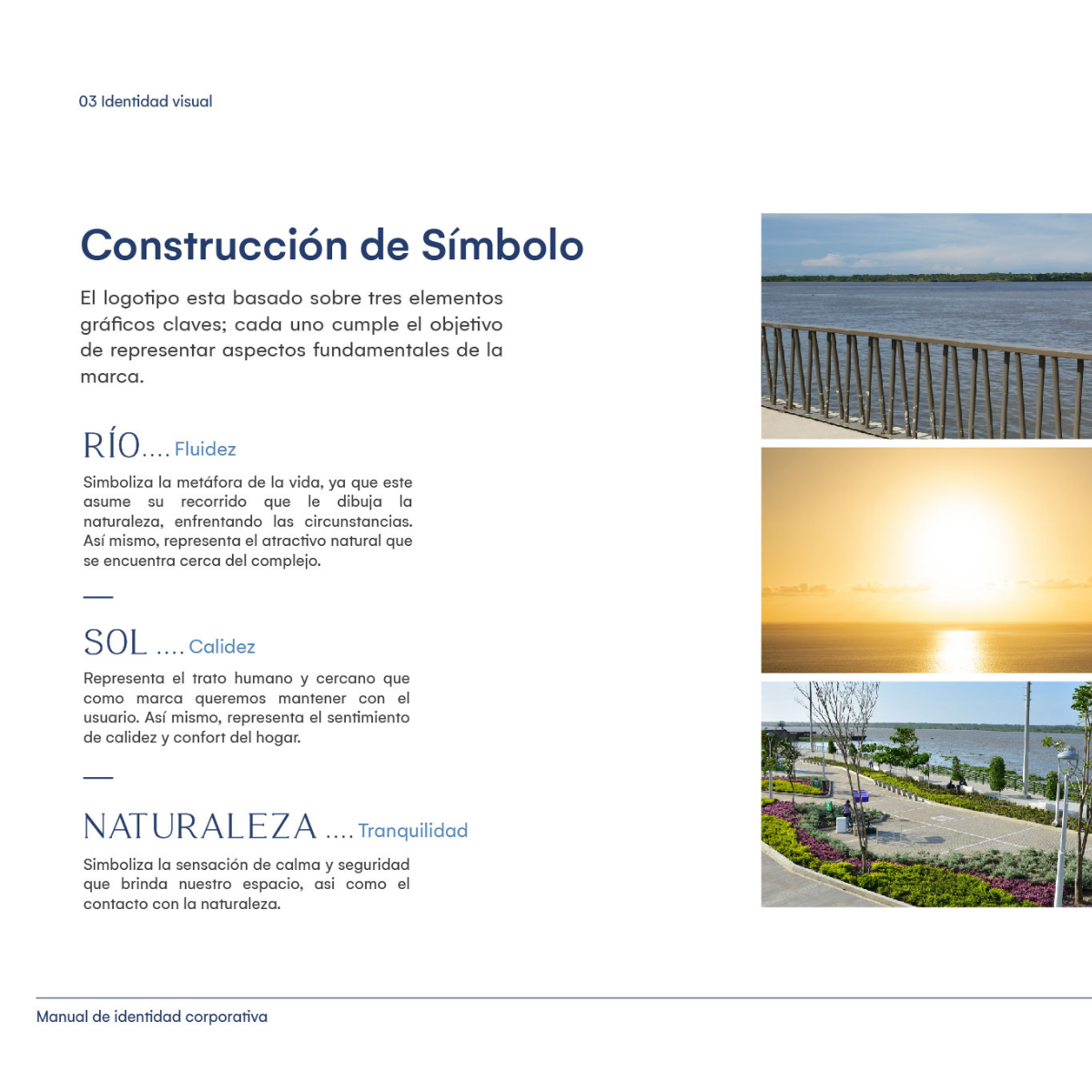 03 Identidad visual

Construcción de Símbolo

El logotipo esta basado sobre tres elementos gráficos claves; cada uno cumple el objetivo de representar aspectos fundamentales de la marca.

RÍO.... Fluidez

Simboliza la metáfora de la vida, ya que este asume su recorrido que le dibuja la naturaleza, enfrentando las circunstancias. Así mismo, representa el atractivo natural que se encuentra cerca del complejo.

SOL .... Calidez

Representa el trato humano y cercano que como marca queremos mantener con el usuario. Así mismo, representa el sentimiento de calidez y confort del hogar.

NATURALEZA .... Tranquilidad

Simboliza la sensación de calma y seguridad que brinda nuestro espacio, asi como el contacto con la naturaleza.

Manual de identidad corporativa